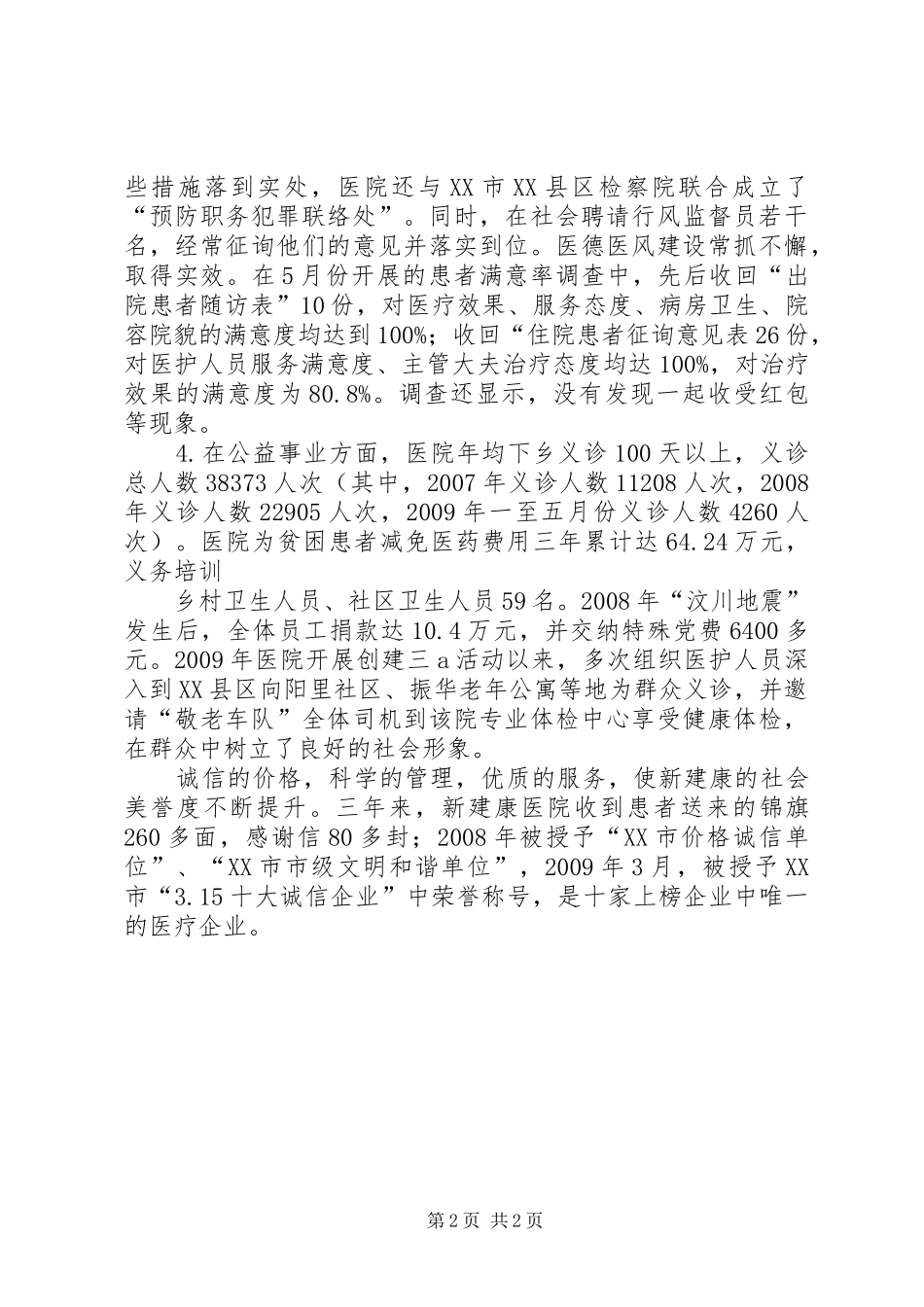 些措施落到实处，医院还与XX市XX县区检察院联合成立了“预防职务犯罪联络处”。同时，在社会聘请行风监督员若干名，经常征询他们的意见并落实到位。医德医风建设常抓不懈，取得实效。在5月份开展的患者满意率调查中，先后收回“出院患者随访表”10份，对医疗效果、服务态度、病房卫生、院容院貌的满意度均达到100%；收回“住院患者征询意见表26份，对医护人员服务满意度、主管大夫治疗态度均达100%，对治疗效果的满意度为80.8%。调查还显示，没有发现一起收受红包等现象。

4.在公益事业方面，医院年均下乡义诊100天以上，义诊总人数38373人次（其中，2007年义诊人数11208人次，2008年义诊人数22905人次，2009年一至五月份义诊人数4260人次）。医院为贫困患者减免医药费用三年累计达64.24万元，义务培训

乡村卫生人员、社区卫生人员59名。2008年“汶川地震”发生后，全体员工捐款达10.4万元，并交纳特殊党费6400多元。2009年医院开展创建三a活动以来，多次组织医护人员深入到XX县区向阳里社区、振华老年公寓等地为群众义诊，并邀请“敬老车队”全体司机到该院专业体检中心享受健康体检，在群众中树立了良好的社会形象。

诚信的价格，科学的管理，优质的服务，使新建康的社会美誉度不断提升。三年来，新建康医院收到患者送来的锦旗260多面，感谢信80多封；2008年被授予“XX市价格诚信单位”、“XX市市级文明和谐单位”，2009年3月，被授予XX市“3.15十大诚信企业”中荣誉称号，是十家上榜企业中唯一的医疗企业。

第2页 共2页